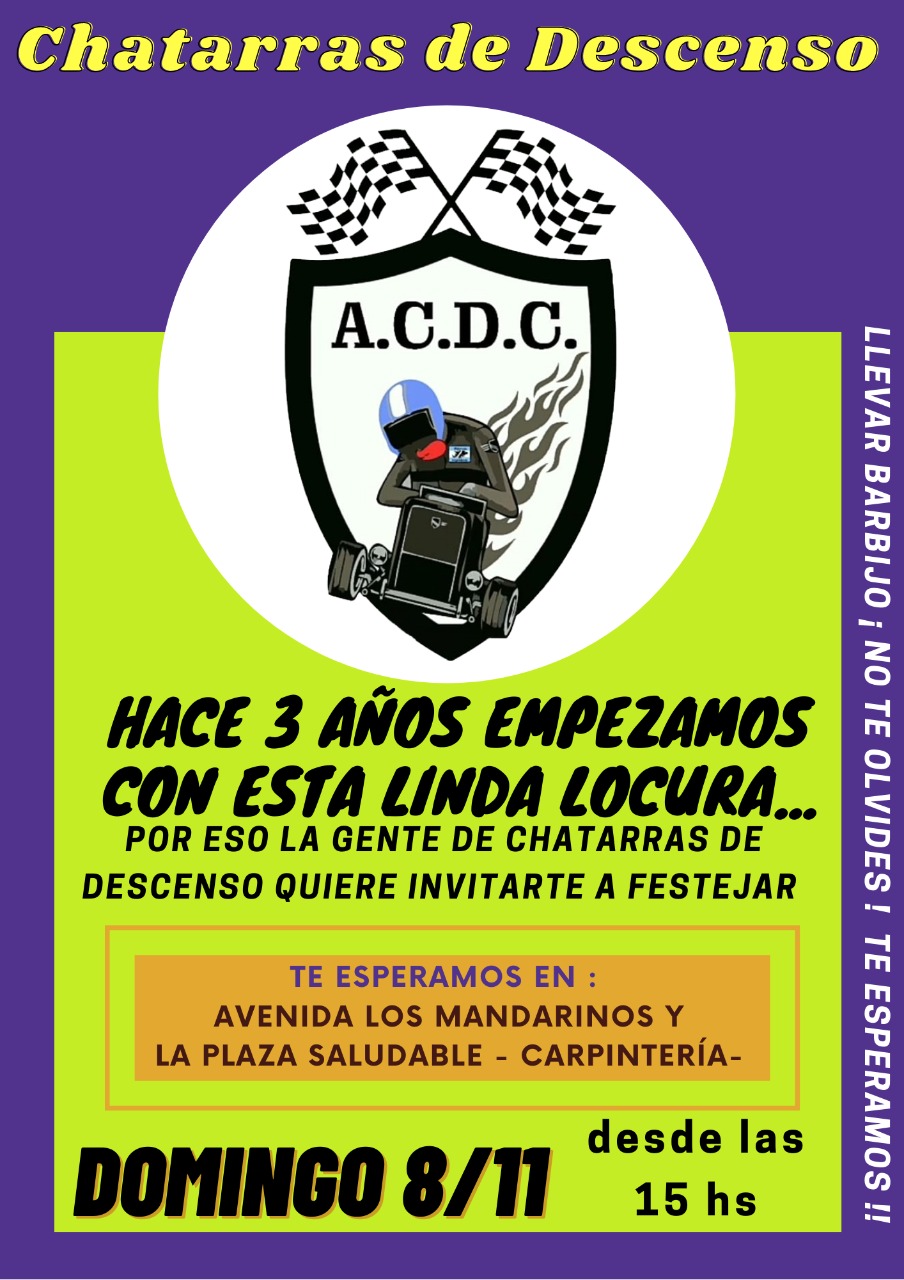 Chatarras de Descenso

A.C.D.C.

HACE 3 AÑOS EMPEZAMOS CON ESTA LINDA LOCURA...

POR ESO LA GENTE DE CHATARRAS DE DESCENSO QUIERE INVITARTE A FESTEJAR

TE ESPERAMOS EN :
AVENIDA LOS MANDARINOS Y
LA PLAZA SALUDABLE - CARPINTERÍA-

DOMINGO 8/11

desde las
15 hs

LLEVAR BARBIJO ¡ NO TE OLVIDES ! TE ESPERAMOS !!